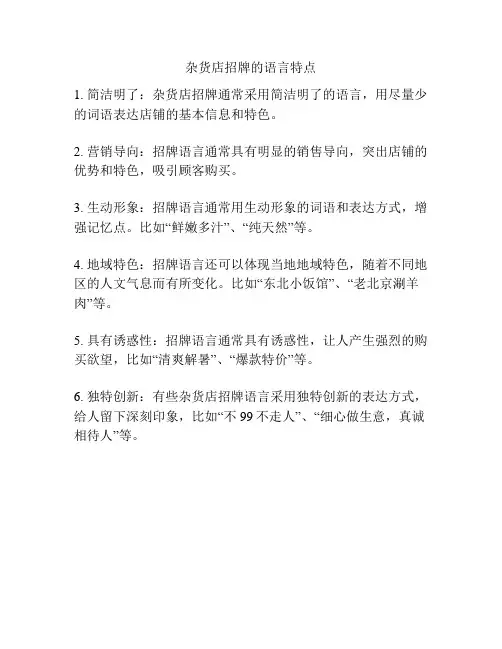 杂货店招牌的语言特点

1. 简洁明了：杂货店招牌通常采用简洁明了的语言，用尽量少的词语表达店铺的基本信息和特色。

2. 营销导向：招牌语言通常具有明显的销售导向，突出店铺的优势和特色，吸引顾客购买。

3. 生动形象：招牌语言通常用生动形象的词语和表达方式，增强记忆点。比如“鲜嫩多汁”、“纯天然”等。

4. 地域特色：招牌语言还可以体现当地地域特色，随着不同地区的人文气息而有所变化。比如“东北小饭馆”、“老北京涮羊肉”等。

5. 具有诱惑性：招牌语言通常具有诱惑性，让人产生强烈的购买欲望，比如“清爽解暑”、“爆款特价”等。

6. 独特创新：有些杂货店招牌语言采用独特创新的表达方式，给人留下深刻印象，比如“不 99 不走人”、“细心做生意，真诚相待人”等。